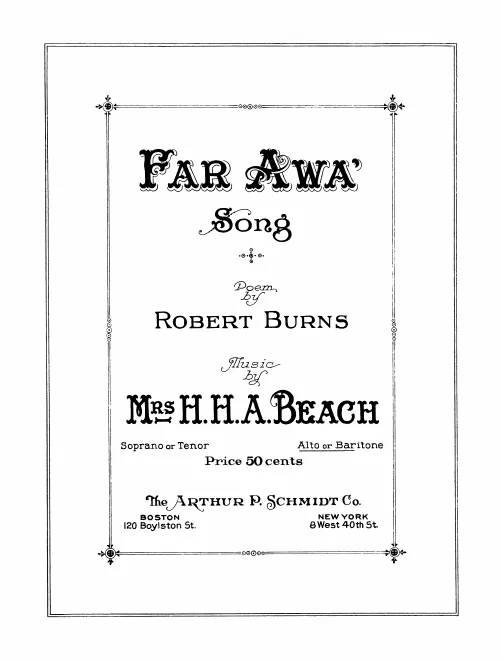 FAR AWA'
Song

Poem by
ROBERT BURNS

Music by
MRS H. H. A. BEACH

Soprano or Tenor
Alto or Baritone
Price 50 cents

The ARTHUR P. SCHMIDT Co.
BOSTON
120 Boylston St.
NEW YORK
8 West 40th St.